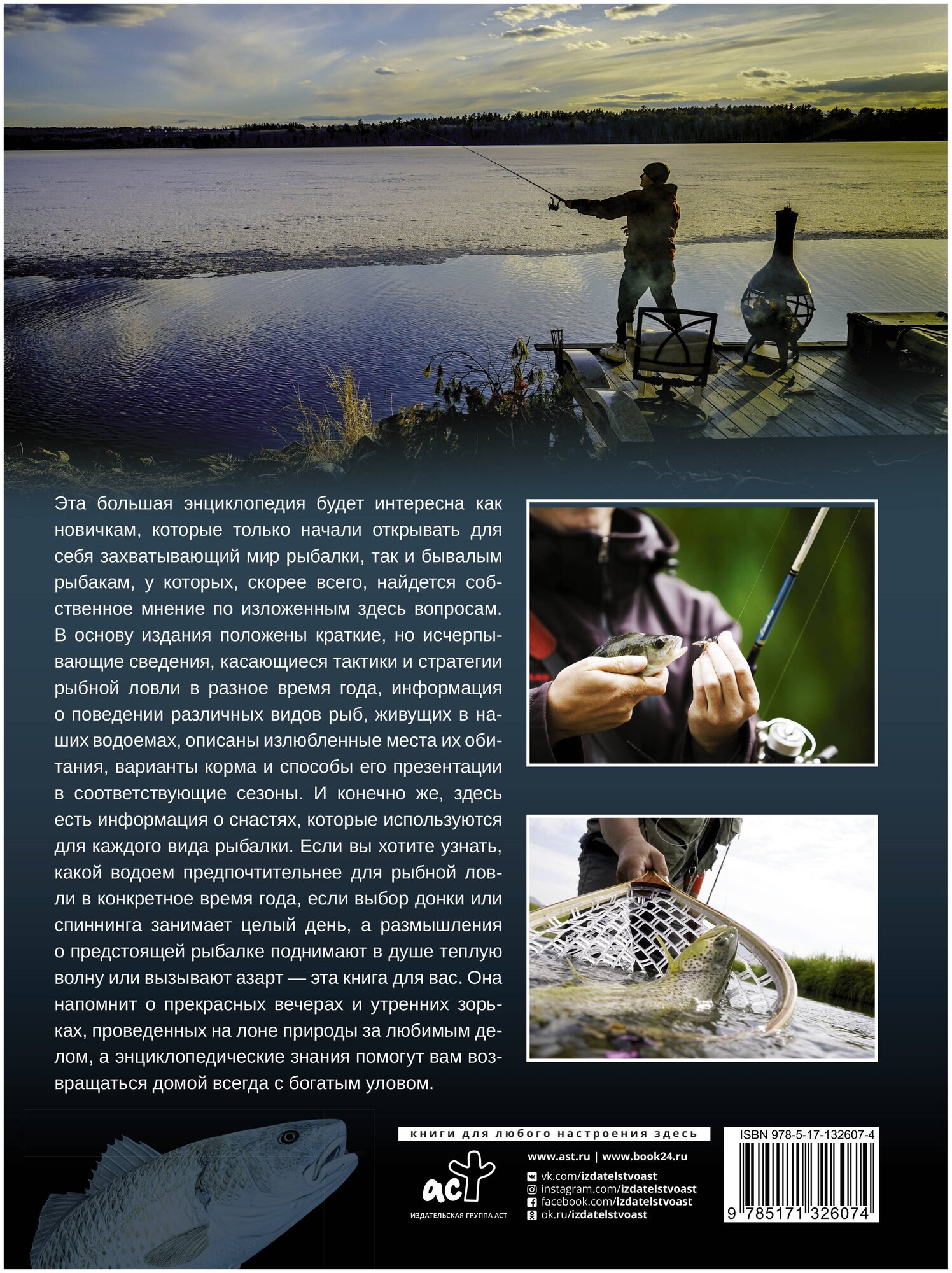 Эта большая энциклопедия будет интересна как новичкам, которые только начали открывать для себя захватывающий мир рыбалки, так и бывалым рыбакам, у которых, скорее всего, найдется собственное мнение по изложенным здесь вопросам. В основу издания положены краткие, но исчерпывающие сведения, касающиеся тактики и стратегии рыбной ловли в разное время года, информация о поведении различных видов рыб, живущих в наших водоемах, описаны излюбленные места их обитания, варианты корма и способы его презентации в соответствующие сезоны. И конечно же, здесь есть информация о снастях, которые используются для каждого вида рыбалки. Если вы хотите узнать, какой водоем предпочтительнее для рыбной ловли в конкретное время года, если выбор донки или спиннинга занимает целый день, а размышления о предстоящей рыбалке поднимают в душе теплую волну или вызывают азарт — эта книга для вас. Она напомнит о прекрасных вечерах и утренних зорьках, проведенных на лоне природы за любимым делом, а энциклопедические знания помогут вам возвращаться домой всегда с богатым уловом.

книги для любого настроения здесь

аст
ИЗДАТЕЛЬСКАЯ ГРУППА АСТ

www.ast.ru | www.book24.ru
vk.com/izdatelstvoast
instagram.com/izdatelstvoast
facebook.com/izdatelstvoast
ok.ru/izdatelstvoast

ISBN 978-5-17-132607-4
9 785171 326074